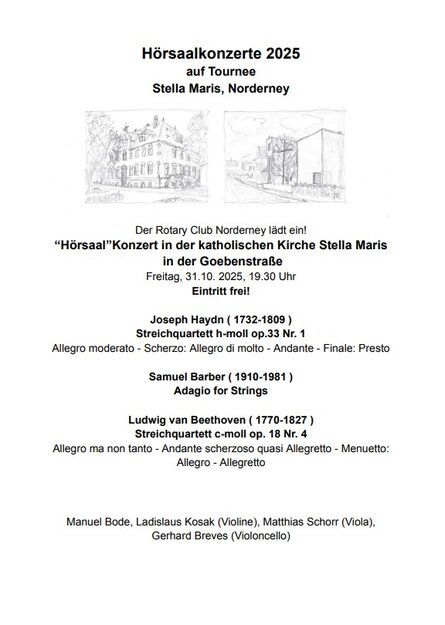 Hörsaalkonzerte 2025
auf Tournee
Stella Maris, Norderney

Der Rotary Club Norderney lädt ein!
“Hörsaal”Konzert in der katholischen Kirche Stella Maris in der Goebenstraße
Freitag, 31.10. 2025, 19.30 Uhr
Eintritt frei!

Joseph Haydn ( 1732-1809 )
Streichquartett h-moll op.33 Nr. 1
Allegro moderato - Scherzo: Allegro di molto - Andante - Finale: Presto

Samuel Barber ( 1910-1981 )
Adagio for Strings

Ludwig van Beethoven ( 1770-1827 )
Streichquartett c-moll op. 18 Nr. 4
Allegro ma non tanto - Andante scherzoso quasi Allegretto - Menuetto: Allegro - Allegretto

Manuel Bode, Ladislaus Kosak (Violine), Matthias Schorr (Viola), Gerhard Breves (Violoncello)